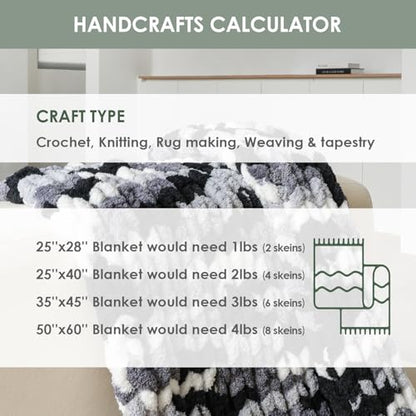 HANDCRAFTS CALCULATOR

CRAFT TYPE

Crochet, Knitting, Rug making, Weaving & tapestry

25''x28'' Blanket would need 1lbs (2 skeins)

25''x40'' Blanket would need 2lbs (4 skeins)

35''x45'' Blanket would need 3lbs (6 skeins)

50''x60'' Blanket would need 4lbs (8 skeins)